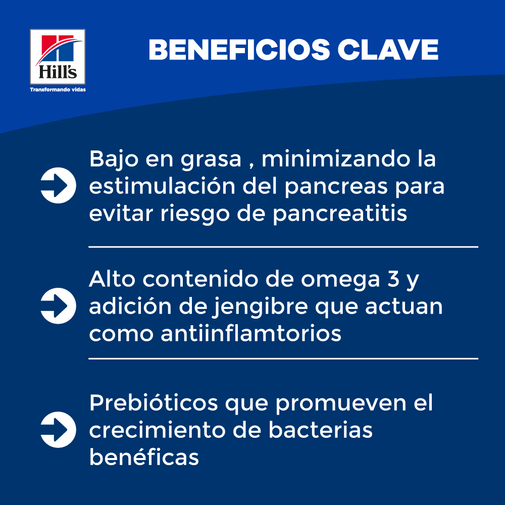 Hill's
Transformando vidas

BENEFICIOS CLAVE

Bajo en grasa , minimizando la estimulación del pancreas para evitar riesgo de pancreatitis

Alto contenido de omega 3 y adición de jengibre que actuan como antiinflamtorios

Prebióticos que promueven el crecimiento de bacterias benéficas